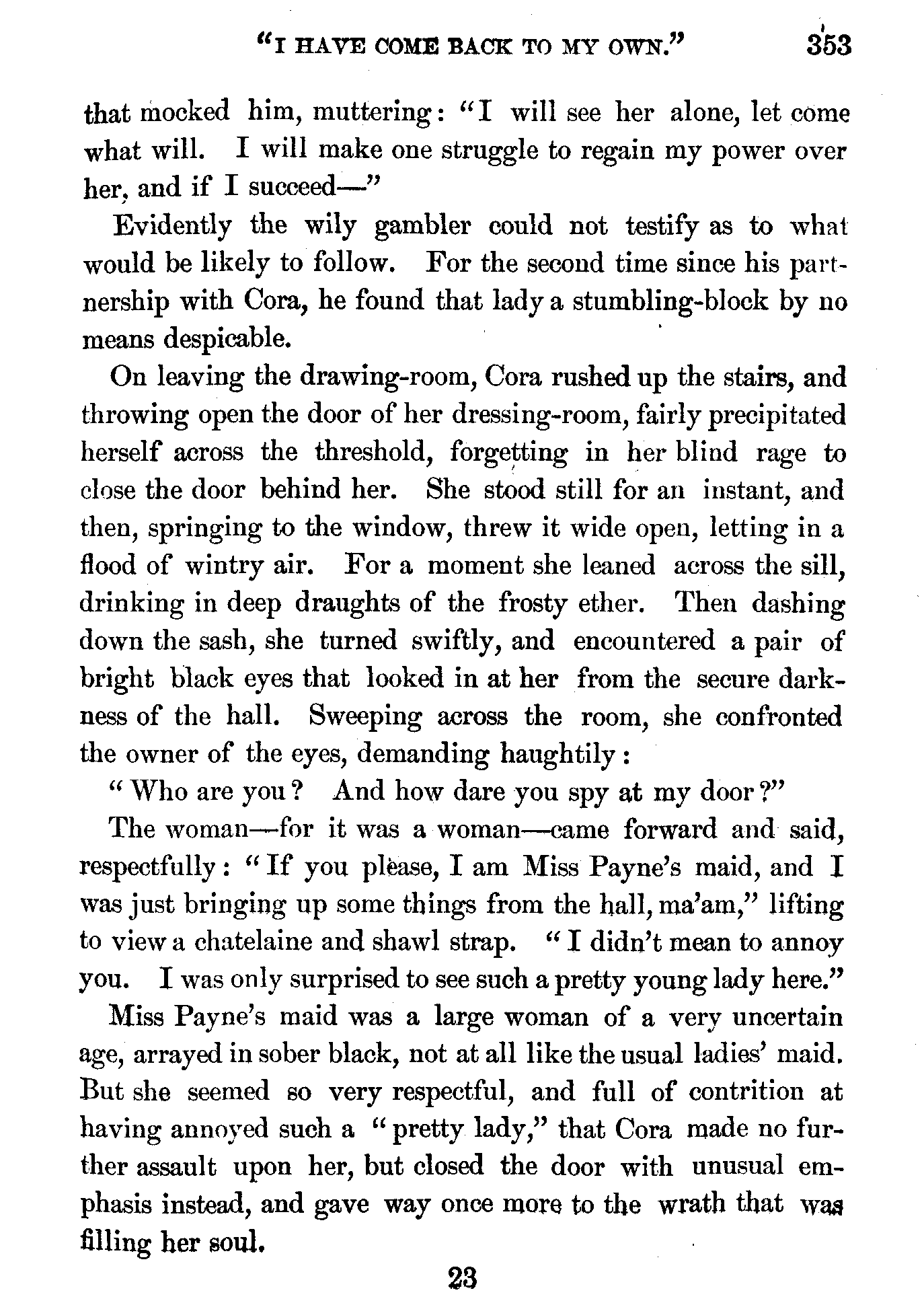 "I HAVE COME BACK TO MY OWN." 353

that mocked him, muttering: "I will see her alone, let come what will. I will make one struggle to regain my power over her, and if I succeed—"

Evidently the wily gambler could not testify as to what would be likely to follow. For the second time since his partnership with Cora, he found that lady a stumbling-block by no means despicable.

On leaving the drawing-room, Cora rushed up the stairs, and throwing open the door of her dressing-room, fairly precipitated herself across the threshold, forgetting in her blind rage to close the door behind her. She stood still for an instant, and then, springing to the window, threw it wide open, letting in a flood of wintry air. For a moment she leaned across the sill, drinking in deep draughts of the frosty ether. Then dashing down the sash, she turned swiftly, and encountered a pair of bright black eyes that looked in at her from the secure darkness of the hall. Sweeping across the room, she confronted the owner of the eyes, demanding haughtily:

"Who are you? And how dare you spy at my door?"

The woman—for it was a woman—came forward and said, respectfully: "If you please, I am Miss Payne's maid, and I was just bringing up some things from the hall, ma'am," lifting to view a chatelaine and shawl strap. "I didn't mean to annoy you. I was only surprised to see such a pretty young lady here."

Miss Payne's maid was a large woman of a very uncertain age, arrayed in sober black, not at all like the usual ladies' maid. But she seemed so very respectful, and full of contrition at having annoyed such a "pretty lady," that Cora made no further assault upon her, but closed the door with unusual emphasis instead, and gave way once more to the wrath that was filling her soul.

23